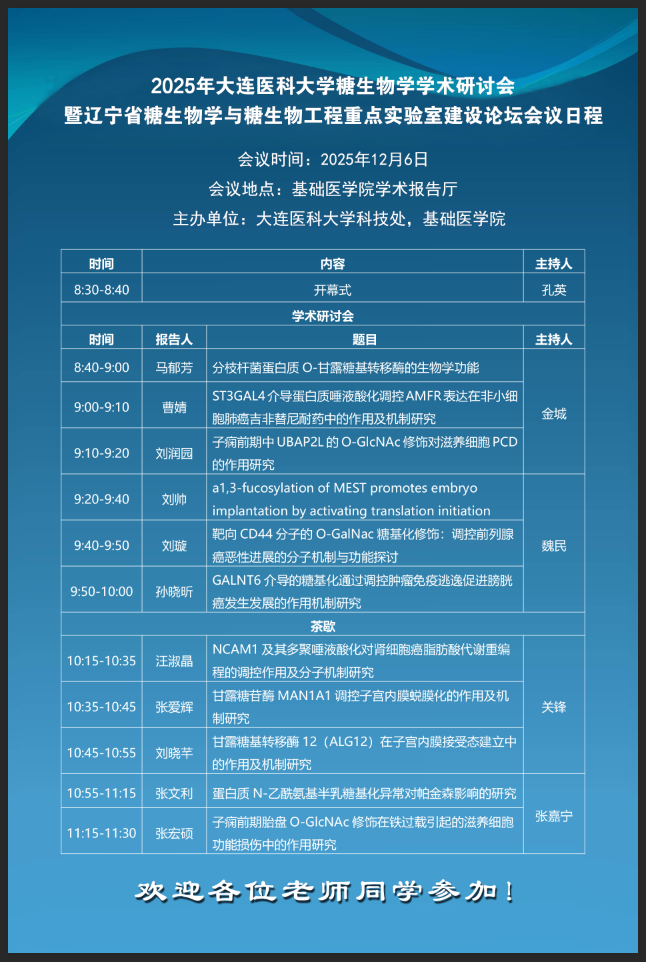 2025年大连医科大学糖生物学学术研讨会
暨辽宁省糖生物学与糖生物工程重点实验室建设论坛会议日程

会议时间：2025年12月6日
会议地点：基础医学院学术报告厅
主办单位：大连医科大学科技处，基础医学院

| 时间 | 内容 | | 主持人 |
|---|---|---|---|
| 8:30-8:40 | 开幕式 | | 孔英 |
| 学术研讨会 | | | |
| 时间 | 报告人 | 题目 | 主持人 |
| 8:40-9:00 | 马郁芳 | 分枝杆菌蛋白质 O-甘露糖基转移酶的生物学功能 | 金城 |
| 9:00-9:10 | 曹婧 | ST3GAL4 介导蛋白质唾液酸化调控 AMFR 表达在非小细胞肺癌吉非替尼耐药中的作用及机制研究 | 金城 |
| 9:10-9:20 | 刘润园 | 子痫前期中 UBAP2L 的 O-GlcNAc 修饰对滋养细胞 PCD 的作用研究 | 金城 |
| 9:20-9:40 | 刘帅 | a1,3-fucosylation of MEST promotes embryo implantation by activating translation initiation | 魏民 |
| 9:40-9:50 | 刘璇 | 靶向 CD44 分子的 O-GalNac 糖基化修饰：调控前列腺癌恶性进展的分子机制与功能探讨 | 魏民 |
| 9:50-10:00 | 孙晓昕 | GALNT6 介导的糖基化通过调控肿瘤免疫逃逸促进膀胱癌发生发展的作用机制研究 | 魏民 |
| 茶歇 | | | |
| 10:15-10:35 | 汪淑晶 | NCAM1 及其多聚唾液酸化对肾细胞癌脂肪酸代谢重编程的调控作用及分子机制研究 | 关锋 |
| 10:35-10:45 | 张爱辉 | 甘露糖苷酶 MAN1A1 调控子宫内膜蜕膜化的作用及机制研究 | 关锋 |
| 10:45-10:55 | 刘晓芊 | 甘露糖基转移酶 12（ALG12）在子宫内膜接受态建立中的作用及机制研究 | 关锋 |
| 10:55-11:15 | 张文利 | 蛋白质 N-乙酰氨基半乳糖基化异常对帕金森影响的研究 | 张嘉宁 |
| 11:15-11:30 | 张宏硕 | 子痫前期胎盘 O-GlcNAc 修饰在铁过载引起的滋养细胞功能损伤中的作用研究 | 张嘉宁 |

欢迎各位老师同学参加！